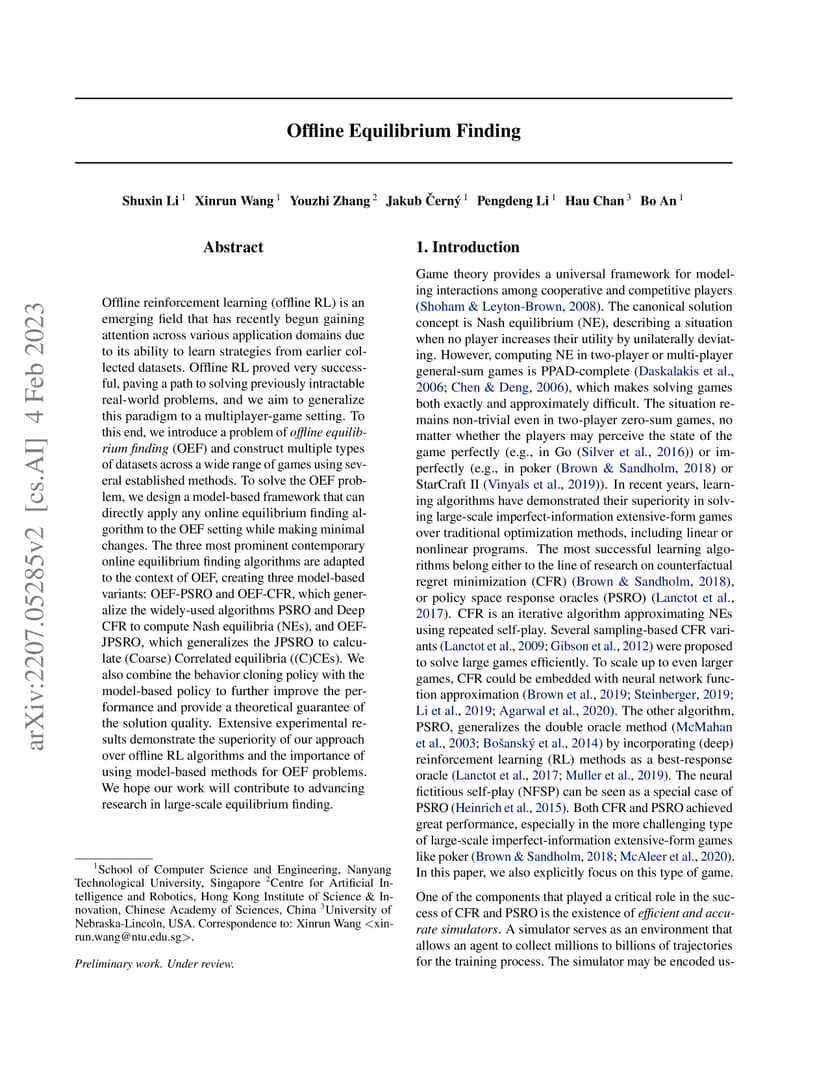 arXiv:2207.05285v2 [cs.AI] 4 Feb 2023

Offline Equilibrium Finding

Shuxin Li $^1$ Xinrun Wang $^1$ Youzhi Zhang $^2$ Jakub Černý $^1$ Pengdeng Li $^1$ Hau Chan $^3$ Bo An $^1$

Abstract

Offline reinforcement learning (offline RL) is an emerging field that has recently begun gaining attention across various application domains due to its ability to learn strategies from earlier collected datasets. Offline RL proved very successful, paving a path to solving previously intractable real-world problems, and we aim to generalize this paradigm to a multiplayer-game setting. To this end, we introduce a problem of offline equilibrium finding (OEF) and construct multiple types of datasets across a wide range of games using several established methods. To solve the OEF problem, we design a model-based framework that can directly apply any online equilibrium finding algorithm to the OEF setting while making minimal changes. The three most prominent contemporary online equilibrium finding algorithms are adapted to the context of OEF, creating three model-based variants: OEF-PSRO and OEF-CFR, which generalize the widely-used algorithms PSRO and Deep CFR to compute Nash equilibria (NEs), and OEF-JPSRO, which generalizes the JPSRO to calculate (Coarse) Correlated equilibria ((C)CEs). We also combine the behavior cloning policy with the model-based policy to further improve the performance and provide a theoretical guarantee of the solution quality. Extensive experimental results demonstrate the superiority of our approach over offline RL algorithms and the importance of using model-based methods for OEF problems. We hope our work will contribute to advancing research in large-scale equilibrium finding.

$^1$School of Computer Science and Engineering, Nanyang Technological University, Singapore $^2$Centre for Artificial Intelligence and Robotics, Hong Kong Institute of Science & Innovation, Chinese Academy of Sciences, China $^3$University of Nebraska-Lincoln, USA. Correspondence to: Xinrun Wang <xinrun.wang@ntu.edu.sg>.

Preliminary work. Under review.

1. Introduction

Game theory provides a universal framework for modeling interactions among cooperative and competitive players (Shoham & Leyton-Brown, 2008). The canonical solution concept is Nash equilibrium (NE), describing a situation when no player increases their utility by unilaterally deviating. However, computing NE in two-player or multi-player general-sum games is PPAD-complete (Daskalakis et al., 2006; Chen & Deng, 2006), which makes solving games both exactly and approximately difficult. The situation remains non-trivial even in two-player zero-sum games, no matter whether the players may perceive the state of the game perfectly (e.g., in Go (Silver et al., 2016)) or imperfectly (e.g., in poker (Brown & Sandholm, 2018) or StarCraft II (Vinyals et al., 2019)). In recent years, learning algorithms have demonstrated their superiority in solving large-scale imperfect-information extensive-form games over traditional optimization methods, including linear or nonlinear programs. The most successful learning algorithms belong either to the line of research on counterfactual regret minimization (CFR) (Brown & Sandholm, 2018), or policy space response oracles (PSRO) (Lanctot et al., 2017). CFR is an iterative algorithm approximating NEs using repeated self-play. Several sampling-based CFR variants (Lanctot et al., 2009; Gibson et al., 2012) were proposed to solve large games efficiently. To scale up to even larger games, CFR could be embedded with neural network function approximation (Brown et al., 2019; Steinberger, 2019; Li et al., 2019; Agarwal et al., 2020). The other algorithm, PSRO, generalizes the double oracle method (McMahan et al., 2003; Bošanský et al., 2014) by incorporating (deep) reinforcement learning (RL) methods as a best-response oracle (Lanctot et al., 2017; Muller et al., 2019). The neural fictitious self-play (NFSP) can be seen as a special case of PSRO (Heinrich et al., 2015). Both CFR and PSRO achieved great performance, especially in the more challenging type of large-scale imperfect-information extensive-form games like poker (Brown & Sandholm, 2018; McAleer et al., 2020). In this paper, we also explicitly focus on this type of game.

One of the components that played a critical role in the success of CFR and PSRO is the existence of efficient and accurate simulators. A simulator serves as an environment that allows an agent to collect millions to billions of trajectories for the training process. The simulator may be encoded us-